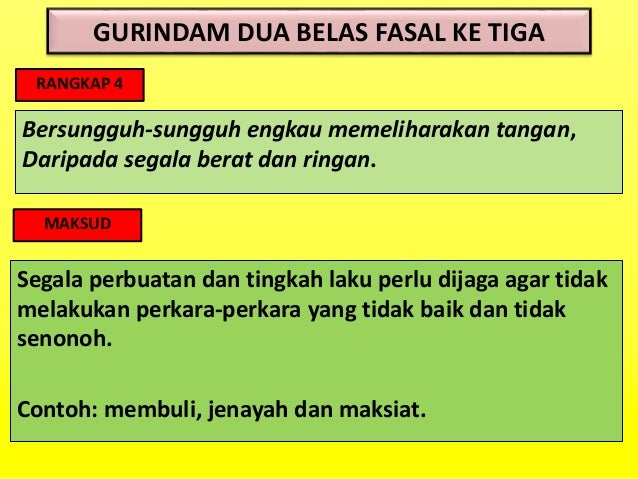 GURINDAM DUA BELAS FASAL KE TIGA

RANGKAP 4

Bersungguh-sungguh engkau memeliharakan tangan,
Daripada segala berat dan ringan.

MAKSUD

Segala perbuatan dan tingkah laku perlu dijaga agar tidak melakukan perkara-perkara yang tidak baik dan tidak senonoh.

Contoh: membuli, jenayah dan maksiat.